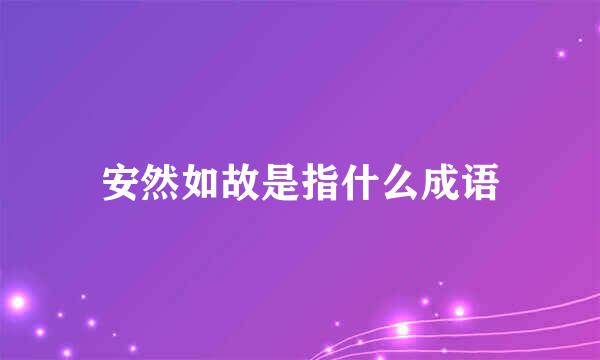 安然如故是指什么成语